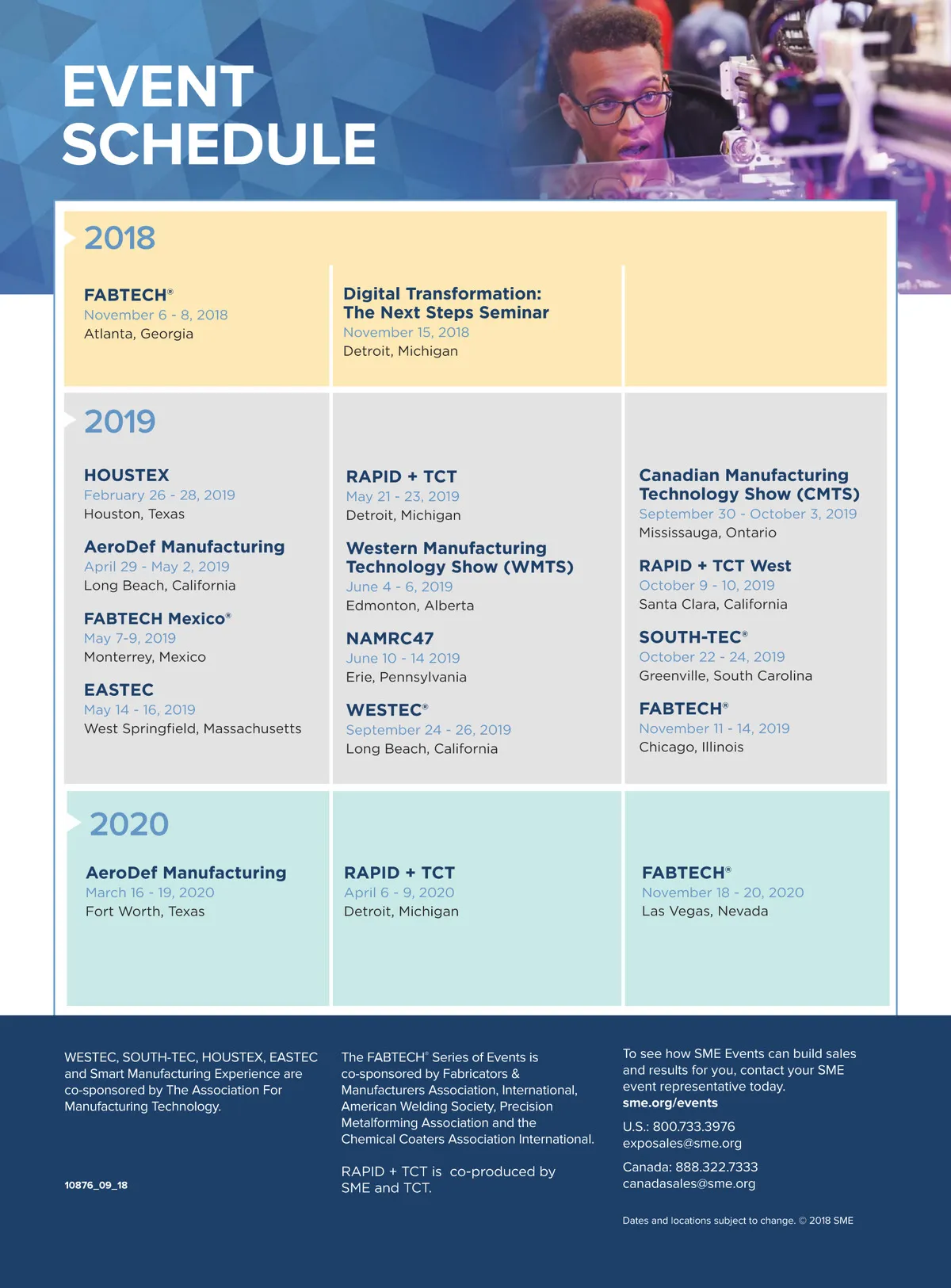 EVENT SCHEDULE

2018

FABTECH®
November 6 - 8, 2018
Atlanta, Georgia

Digital Transformation: The Next Steps Seminar
November 15, 2018
Detroit, Michigan

2019

HOUSTEX
February 26 - 28, 2019
Houston, Texas

AeroDef Manufacturing
April 29 - May 2, 2019
Long Beach, California

FABTECH Mexico®
May 7-9, 2019
Monterrey, Mexico

EASTEC
May 14 - 16, 2019
West Springfield, Massachusetts

RAPID + TCT
May 21 - 23, 2019
Detroit, Michigan

Western Manufacturing Technology Show (WMTS)
June 4 - 6, 2019
Edmonton, Alberta

NAMRC47
June 10 - 14 2019
Erie, Pennsylvania

WESTEC®
September 24 - 26, 2019
Long Beach, California

Canadian Manufacturing Technology Show (CMTS)
September 30 - October 3, 2019
Mississauga, Ontario

RAPID + TCT West
October 9 - 10, 2019
Santa Clara, California

SOUTH-TEC®
October 22 - 24, 2019
Greenville, South Carolina

FABTECH®
November 11 - 14, 2019
Chicago, Illinois

2020

AeroDef Manufacturing
March 16 - 19, 2020
Fort Worth, Texas

RAPID + TCT
April 6 - 9, 2020
Detroit, Michigan

FABTECH®
November 18 - 20, 2020
Las Vegas, Nevada

WESTEC, SOUTH-TEC, HOUSTEX, EASTEC and Smart Manufacturing Experience are co-sponsored by The Association For Manufacturing Technology.

10876_09_18

The FABTECH® Series of Events is co-sponsored by Fabricators & Manufacturers Association, International, American Welding Society, Precision Metalforming Association and the Chemical Coaters Association International.

RAPID + TCT is co-produced by SME and TCT.

To see how SME Events can build sales and results for you, contact your SME event representative today.
sme.org/events

U.S.: 800.733.3976
exposales@sme.org

Canada: 888.322.7333
canadasales@sme.org

Dates and locations subject to change. © 2018 SME